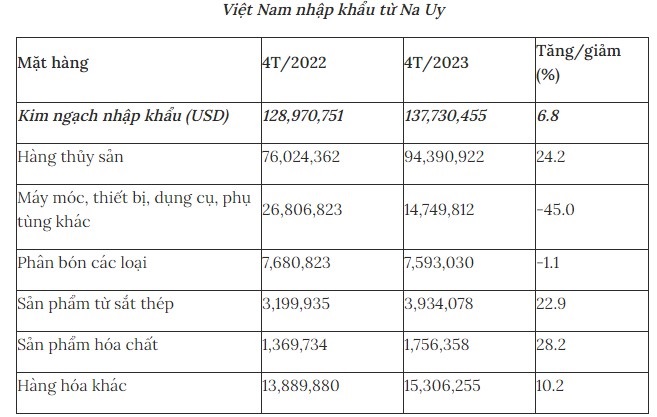 Việt Nam nhập khẩu từ Na Uy

| Mặt hàng | 4T/2022 | 4T/2023 | Tăng/giảm (%) |
|---|---|---|---|
| Kim ngạch nhập khẩu (USD) | 128,970,751 | 137,730,455 | 6.8 |
| Hàng thủy sản | 76,024,362 | 94,390,922 | 24.2 |
| Máy móc, thiết bị, dụng cụ, phụ tùng khác | 26,806,823 | 14,749,812 | -45.0 |
| Phân bón các loại | 7,680,823 | 7,593,030 | -1.1 |
| Sản phẩm từ sắt thép | 3,199,935 | 3,934,078 | 22.9 |
| Sản phẩm hóa chất | 1,369,734 | 1,756,358 | 28.2 |
| Hàng hóa khác | 13,889,880 | 15,306,255 | 10.2 |